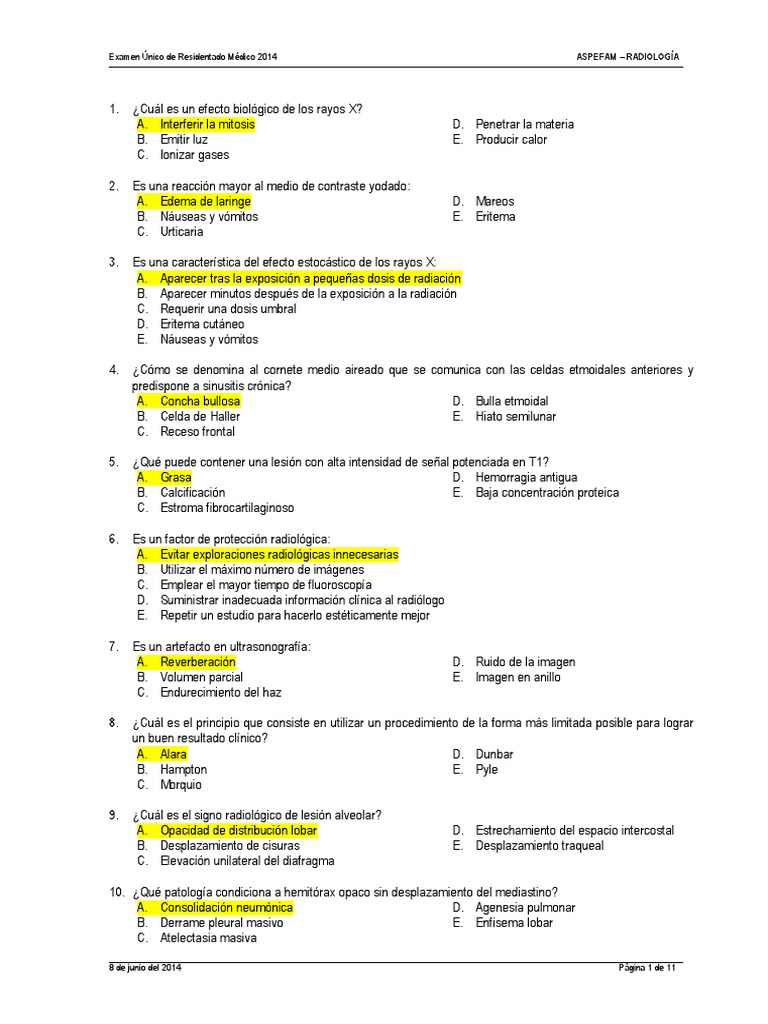 Examen Único de Residentado Médico 2014 ASPEFAM – RADIOLOGÍA

1. ¿Cuál es un efecto biológico de los rayos X?
A. Interferir la mitosis
B. Emitir luz
C. Ionizar gases
D. Penetrar la materia
E. Producir calor

2. Es una reacción mayor al medio de contraste yodado:
A. Edema de laringe
B. Náuseas y vómitos
C. Urticaria
D. Mareos
E. Eritema

3. Es una característica del efecto estocástico de los rayos X:
A. Aparecer tras la exposición a pequeñas dosis de radiación
B. Aparecer minutos después de la exposición a la radiación
C. Requerir una dosis umbral
D. Eritema cutáneo
E. Náuseas y vómitos

4. ¿Cómo se denomina al cornete medio aireado que se comunica con las celdas etmoidales anteriores y predispone a sinusitis crónica?
A. Concha bullosa
B. Celda de Haller
C. Receso frontal
D. Bulla etmoidal
E. Hiato semilunar

5. ¿Qué puede contener una lesión con alta intensidad de señal potenciada en T1?
A. Grasa
B. Calcificación
C. Estroma fibrocartilaginoso
D. Hemorragia antigua
E. Baja concentración proteica

6. Es un factor de protección radiológica:
A. Evitar exploraciones radiológicas innecesarias
B. Utilizar el máximo número de imágenes
C. Emplear el mayor tiempo de fluoroscopía
D. Suministrar inadecuada información clínica al radiólogo
E. Repetir un estudio para hacerlo estéticamente mejor

7. Es un artefacto en ultrasonografía:
A. Reverberación
B. Volumen parcial
C. Endurecimiento del haz
D. Ruido de la imagen
E. Imagen en anillo

8. ¿Cuál es el principio que consiste en utilizar un procedimiento de la forma más limitada posible para lograr un buen resultado clínico?
A. Alara
B. Hampton
C. Morquio
D. Dunbar
E. Pyle

9. ¿Cuál es el signo radiológico de lesión alveolar?
A. Opacidad de distribución lobar
B. Desplazamiento de cisuras
C. Elevación unilateral del diafragma
D. Estrechamiento del espacio intercostal
E. Desplazamiento traqueal

10. ¿Qué patología condiciona a hemitórax opaco sin desplazamiento del mediastino?
A. Consolidación neumónica
B. Derrame pleural masivo
C. Atelectasia masiva
D. Agenesia pulmonar
E. Enfisema lobar

8 de junio del 2014 Página 1 de 11